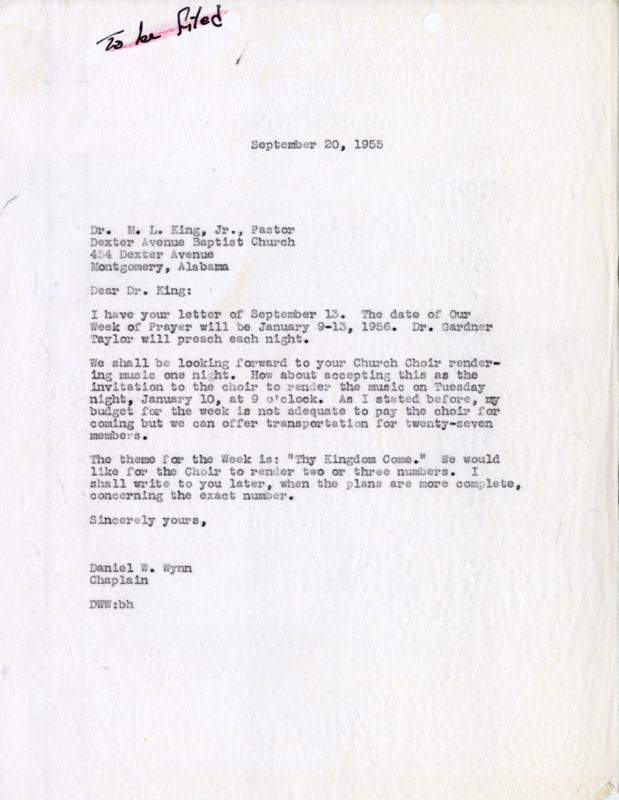 To be filed

September 20, 1955

Dr. M. L. King, Jr., Pastor
Dexter Avenue Baptist Church
454 Dexter Avenue
Montgomery, Alabama

Dear Dr. King:

I have your letter of September 13. The date of Our Week of Prayer will be January 9-13, 1956. Dr. Gardner Taylor will preach each night.

We shall be looking forward to your Church Choir rendering music one night. How about accepting this as the invitation to the choir to render the music on Tuesday night, January 10, at 9 o'clock. As I stated before, my budget for the week is not adequate to pay the choir for coming but we can offer transportation for twenty-seven members.

The theme for the Week is: "Thy Kingdom Come." We would like for the Choir to render two or three numbers. I shall write to you later, when the plans are more complete, concerning the exact number.

Sincerely yours,

Daniel W. Wynn
Chaplain

DWW:bh